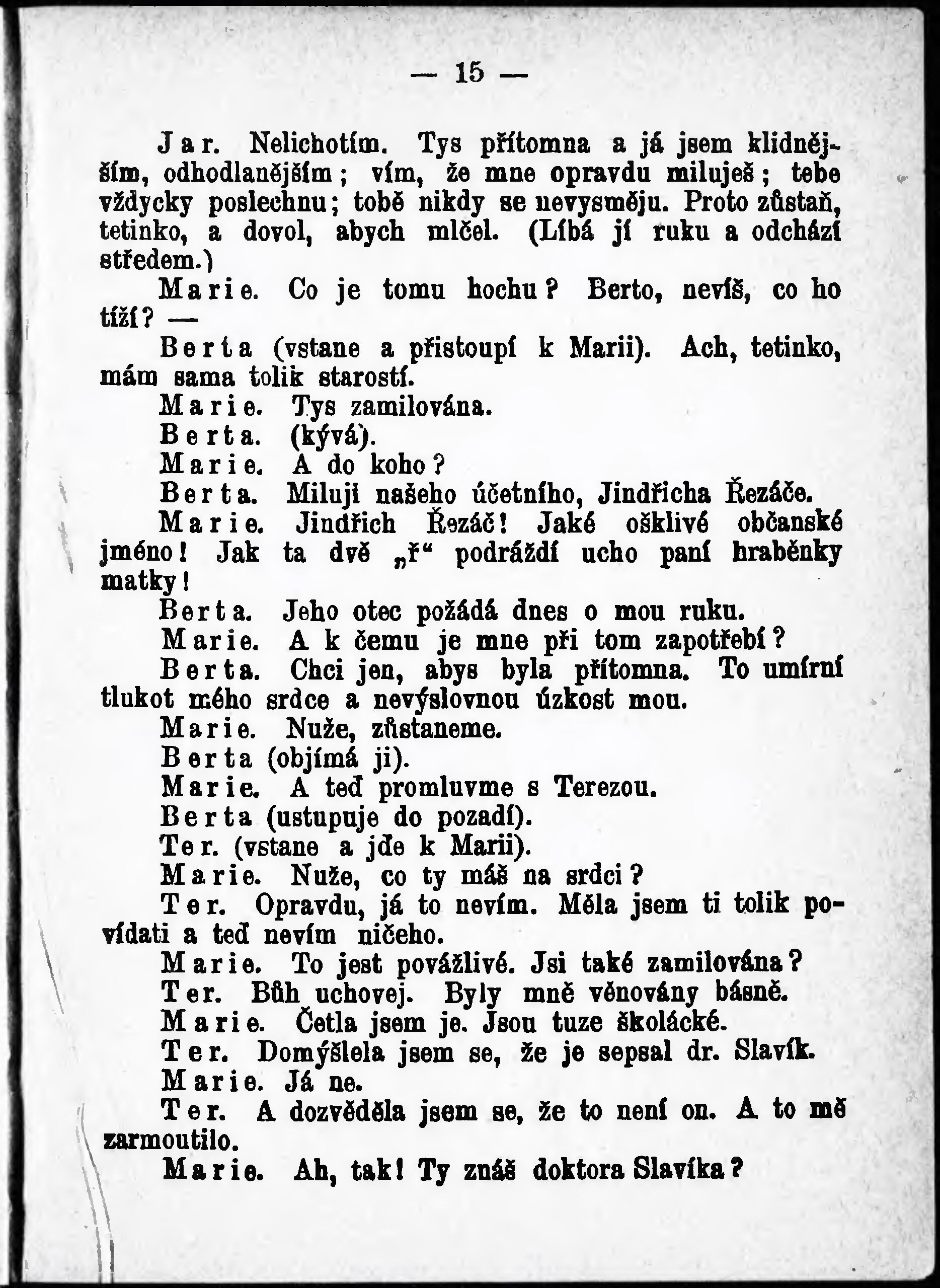 — 15 —

Jar. Nelichotím. Tys přítomna a já jsem klidnějším, odhodlanějším; vím, že mne opravdu miluješ; tebe vždycky poslechnu; tobě nikdy se nevysměju. Proto zůstaň, tetinko, a dovol, abych mlčel. (Líbá jí ruku a odchází středem.)

Marie. Co je tomu hochu? Berto, nevíš, co ho tíží? —

Berta (vstane a přistoupí k Marii). Ach, tetinko, mám sama tolik starostí.

Marie. Tys zamilována.

Berta. (kývá).

Marie. A do koho?

Berta. Miluji našeho účetního, Jindřicha Řezáče.

Marie. Jindřich Řezáč! Jaké ošklivé občanské jméno! Jak ta dvě „ř“ podráždí ucho paní hraběnky matky!

Berta. Jeho otec požádá dnes o mou ruku.

Marie. A k čemu je mne při tom zapotřebí?

Berta. Chci jen, abys byla přítomna. To umírní tlukot mého srdce a nevýslovnou úzkost mou.

Marie. Nuže, zůstaneme.

Berta (objímá ji).

Marie. A teď promluvme s Terezou.

Berta (ustupuje do pozadí).

Ter. (vstane a jde k Marii).

Marie. Nuže, co ty máš na srdci?

Ter. Opravdu, já to nevím. Měla jsem ti tolik povídati a teď nevím ničeho.

Marie. To jest povážlivé. Jsi také zamilována?

Ter. Bůh uchovej. Byly mně věnovány básně.

Marie. Četla jsem je. Jsou tuze školácké.

Ter. Domýšlela jsem se, že je sepsal dr. Slavík.

Marie. Já ne.

Ter. A dozvěděla jsem se, že to není on. A to mě zarmoutilo.

Marie. Ah, tak! Ty znáš doktora Slavíka?